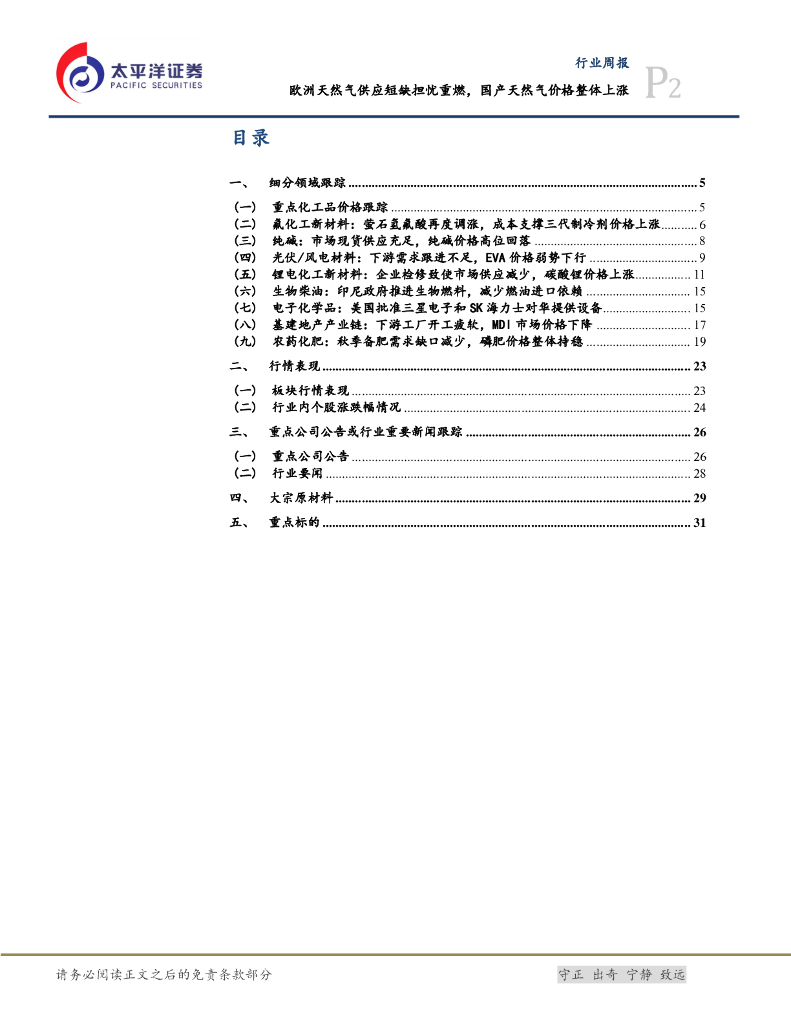 太平洋证券
PACIFIC SECURITIES

行业周报
欧洲天然气供应短缺担忧重燃，国产天然气价格整体上涨
P2

目录

一、 细分领域跟踪 ........ 5

（一） 重点化工品价格跟踪 ........ 5
（二） 氟化工新材料：萤石氢氟酸再度调涨，成本支撑三代制冷剂价格上涨 ........ 6
（三） 纯碱：市场现货供应充足，纯碱价格高位回落 ........ 8
（四） 光伏/风电材料：下游需求跟进不足，EVA 价格弱势下行 ........ 9
（五） 锂电化工新材料：企业检修致使市场供应减少，碳酸锂价格上涨 ........ 11
（六） 生物柴油：印尼政府推进生物燃料，减少燃油进口依赖 ........ 15
（七） 电子化学品：美国批准三星电子和 SK 海力士对华提供设备 ........ 15
（八） 基建地产产业链：下游工厂开工疲软，MDI 市场价格下降 ........ 17
（九） 农药化肥：秋季备肥需求缺口减少，磷肥价格整体持稳 ........ 19

二、 行情表现 ........ 23

（一） 板块行情表现 ........ 23
（二） 行业内个股涨跌幅情况 ........ 24

三、 重点公司公告或行业重要新闻跟踪 ........ 26

（一） 重点公司公告 ........ 26
（二） 行业要闻 ........ 28

四、 大宗原材料 ........ 29

五、 重点标的 ........ 31

请务必阅读正文之后的免责条款部分
守正 出奇 宁静 致远